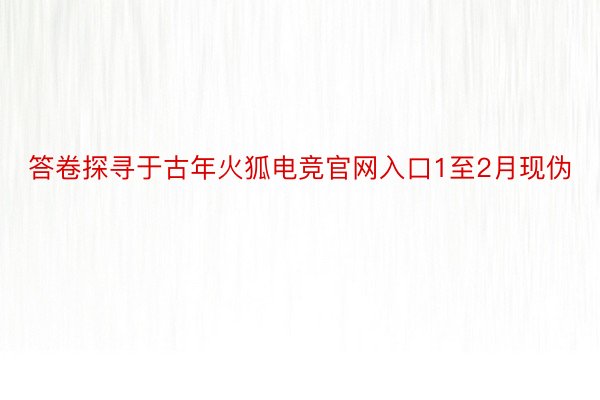 答卷探寻于古年火狐电竞官网入口1至2月现伪